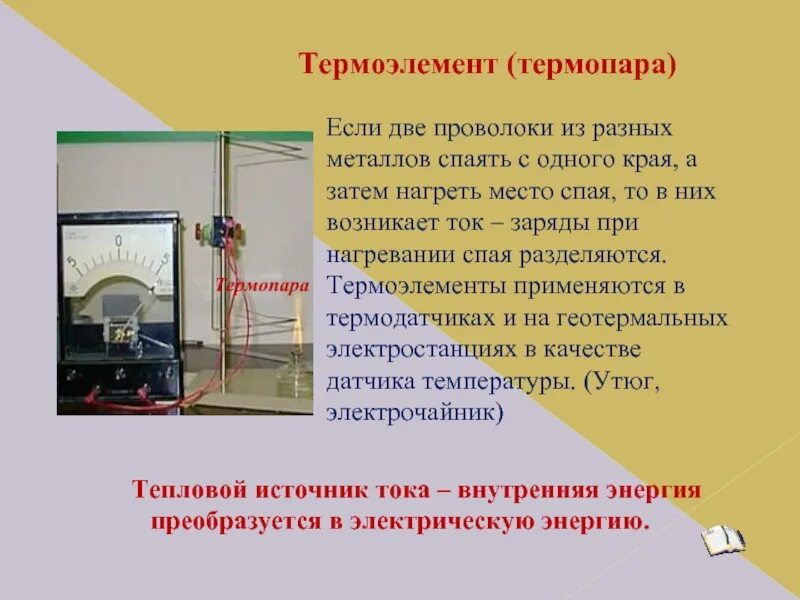 Термоэлемент (термопара)

5 0 5

Термопара

Если две проволоки из разных металлов спаять с одного края, а затем нагреть место спая, то в них возникает ток – заряды при нагревании спая разделяются. Термоэлементы применяются в термодатчиках и на геотермальных электростанциях в качестве датчика температуры. (Утюг, электрочайник)

Тепловой источник тока – внутренняя энергия преобразуется в электрическую энергию.